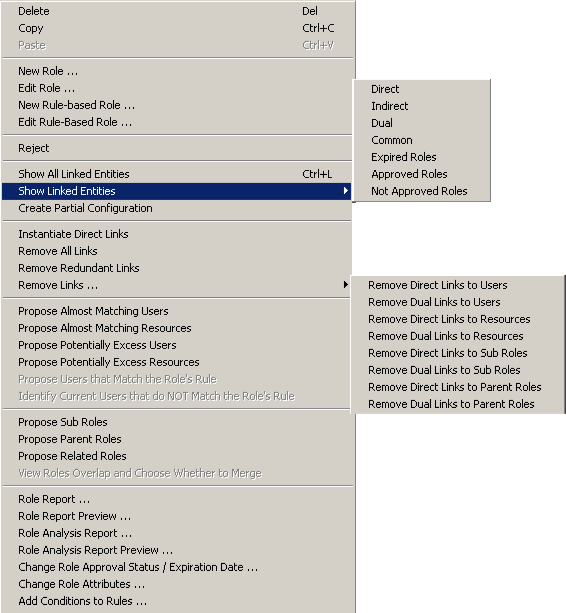 Delete Del
Copy Ctrl+C
Paste Ctrl+V

New Role ...
Edit Role ...
New Rule-based Role ...
Edit Rule-Based Role ...

Reject

Show All Linked Entities Ctrl+L
Show Linked Entities
Create Partial Configuration

Instantiate Direct Links
Remove All Links
Remove Redundant Links
Remove Links ...

Propose Almost Matching Users
Propose Almost Matching Resources
Propose Potentially Excess Users
Propose Potentially Excess Resources
Propose Users that Match the Role's Rule
Identify Current Users that do NOT Match the Role's Rule

Propose Sub Roles
Propose Parent Roles
Propose Related Roles
View Roles Overlap and Choose Whether to Merge

Role Report ...
Role Report Preview ...
Role Analysis Report ...
Role Analysis Report Preview ...
Change Role Approval Status / Expiration Date ...
Change Role Attributes ...
Add Conditions to Rules ...

Direct
Indirect
Dual
Common
Expired Roles
Approved Roles
Not Approved Roles

Remove Direct Links to Users
Remove Dual Links to Users
Remove Direct Links to Resources
Remove Dual Links to Resources
Remove Direct Links to Sub Roles
Remove Dual Links to Sub Roles
Remove Direct Links to Parent Roles
Remove Dual Links to Parent Roles